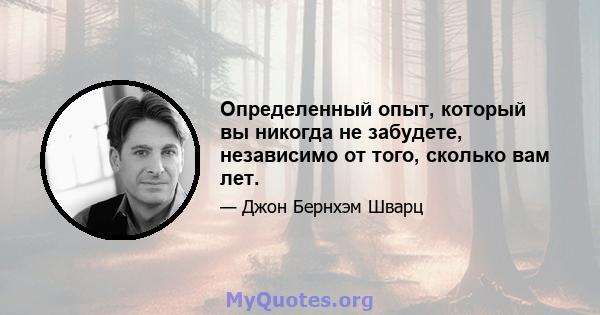 Определенный опыт, который вы никогда не забудете, независимо от того, сколько вам лет.

— Джон Бернхэм Шварц

MyQuotes.org